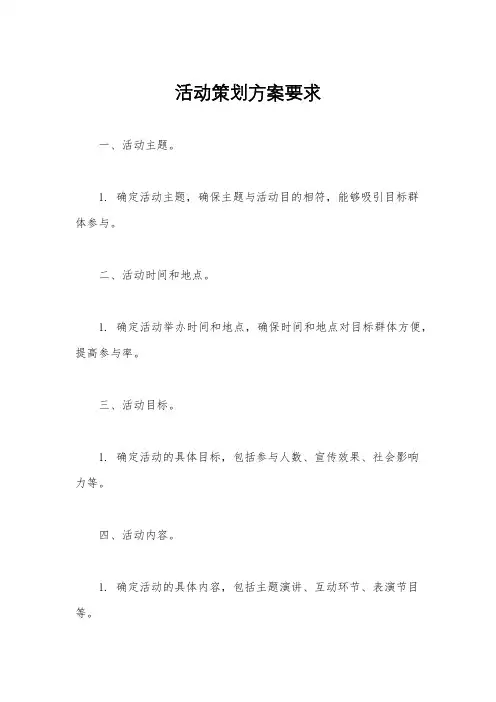 活动策划方案要求

一、活动主题。

1. 确定活动主题，确保主题与活动目的相符，能够吸引目标群体参与。

二、活动时间和地点。

1. 确定活动举办时间和地点，确保时间和地点对目标群体方便，提高参与率。

三、活动目标。

1. 确定活动的具体目标，包括参与人数、宣传效果、社会影响力等。

四、活动内容。

1. 确定活动的具体内容，包括主题演讲、互动环节、表演节目等。